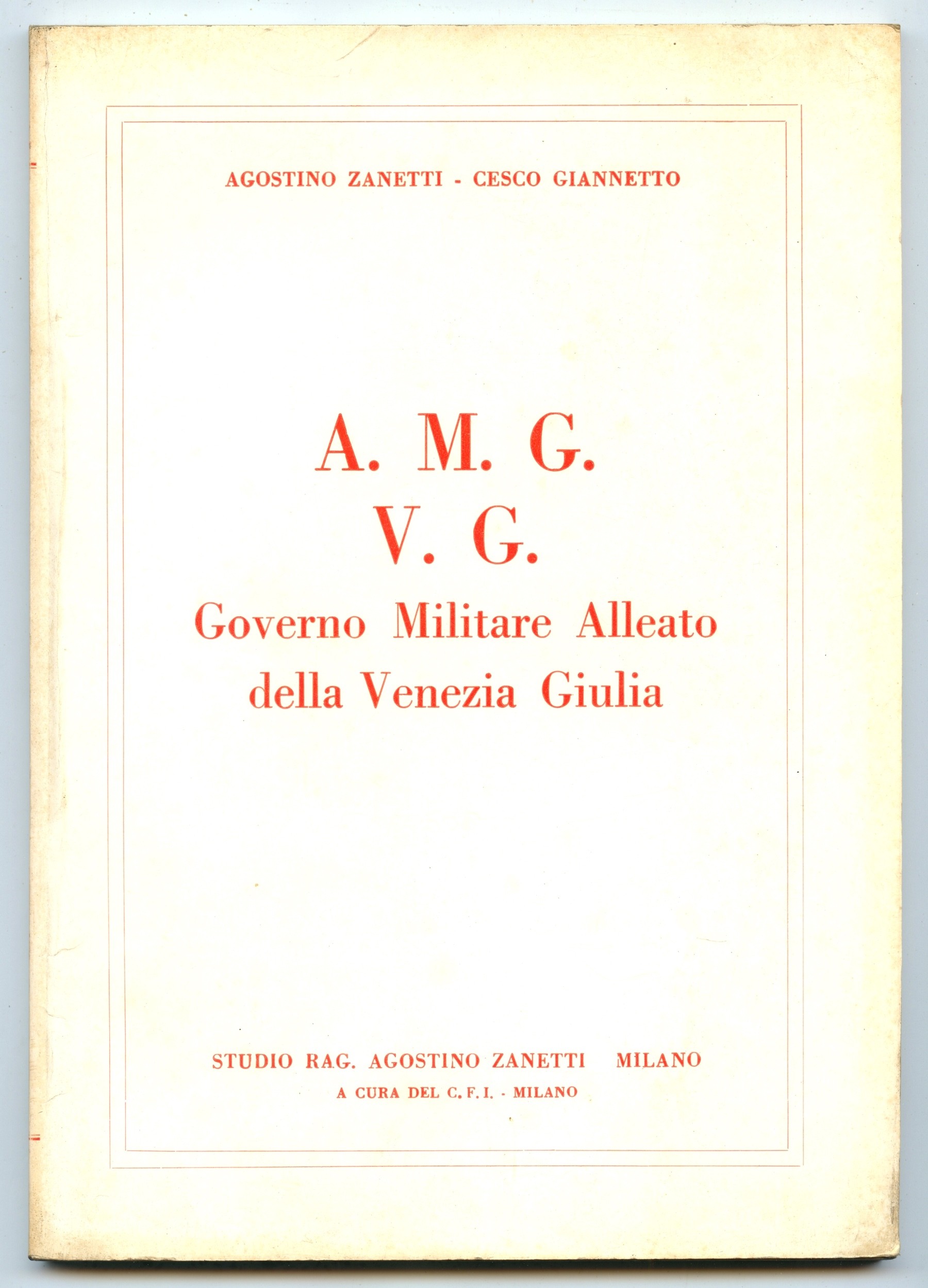 AGOSTINO ZANETTI - CESCO GIANNETTO

A. M. G.
V. G.
Governo Militare Alleato
della Venezia Giulia

STUDIO RAG. AGOSTINO ZANETTI MILANO
A CURA DEL C. F. I. - MILANO